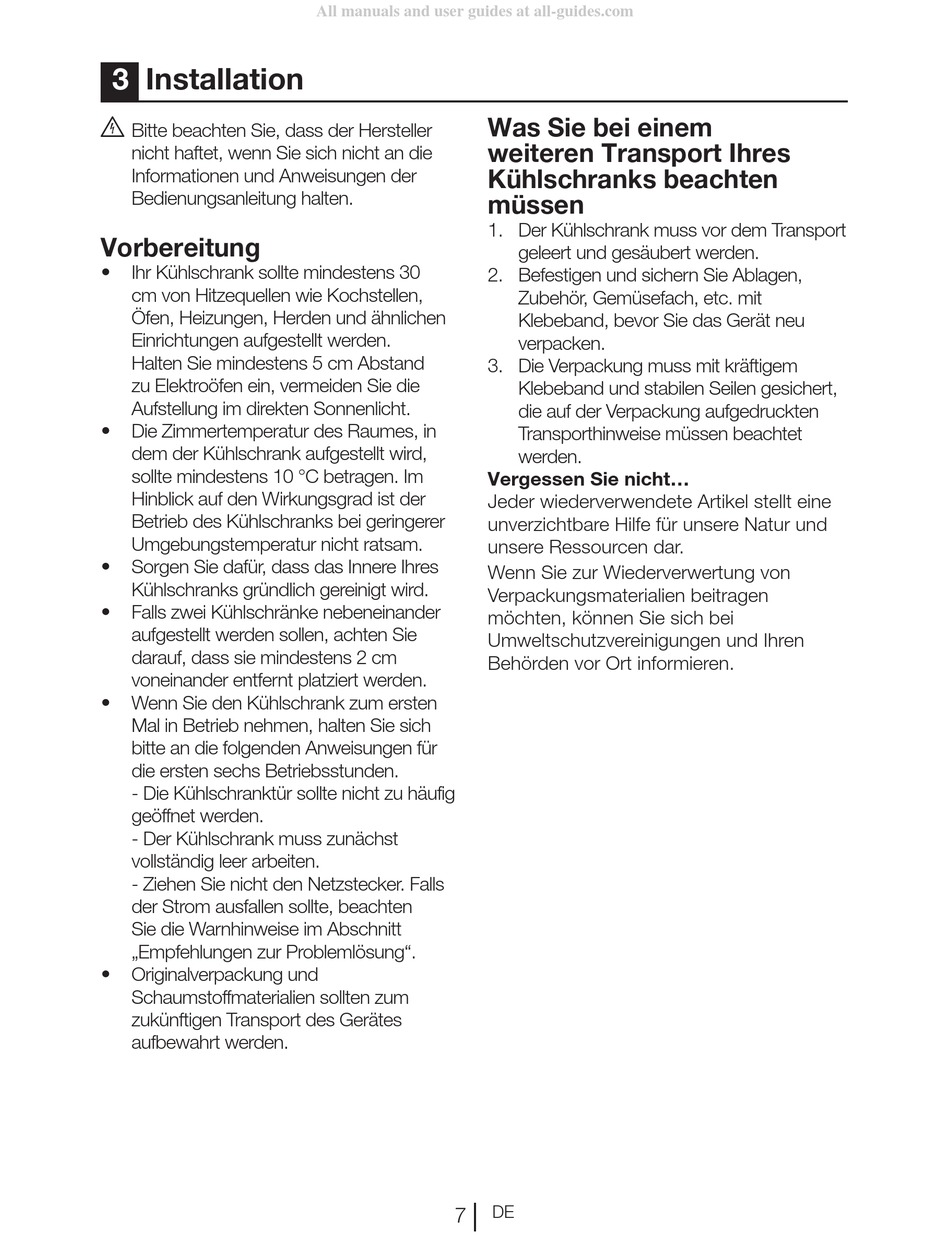 All manuals and user guides at all-guides.com

3 Installation

Bitte beachten Sie, dass der Hersteller nicht haftet, wenn Sie sich nicht an die Informationen und Anweisungen der Bedienungsanleitung halten.

Vorbereitung

• Ihr Kühlschrank sollte mindestens 30 cm von Hitzequellen wie Kochstellen, Öfen, Heizungen, Herden und ähnlichen Einrichtungen aufgestellt werden. Halten Sie mindestens 5 cm Abstand zu Elektroöfen ein, vermeiden Sie die Aufstellung im direkten Sonnenlicht.
• Die Zimmertemperatur des Raumes, in dem der Kühlschrank aufgestellt wird, sollte mindestens 10 °C betragen. Im Hinblick auf den Wirkungsgrad ist der Betrieb des Kühlschranks bei geringerer Umgebungstemperatur nicht ratsam.
• Sorgen Sie dafür, dass das Innere Ihres Kühlschranks gründlich gereinigt wird.
• Falls zwei Kühlschränke nebeneinander aufgestellt werden sollen, achten Sie darauf, dass sie mindestens 2 cm voneinander entfernt platziert werden.
• Wenn Sie den Kühlschrank zum ersten Mal in Betrieb nehmen, halten Sie sich bitte an die folgenden Anweisungen für die ersten sechs Betriebsstunden.
- Die Kühlschranktür sollte nicht zu häufig geöffnet werden.
- Der Kühlschrank muss zunächst vollständig leer arbeiten.
- Ziehen Sie nicht den Netzstecker. Falls der Strom ausfallen sollte, beachten Sie die Warnhinweise im Abschnitt „Empfehlungen zur Problemlösung“.
• Originalverpackung und Schaumstoffmaterialien sollten zum zukünftigen Transport des Gerätes aufbewahrt werden.

Was Sie bei einem weiteren Transport Ihres Kühlschranks beachten müssen

1. Der Kühlschrank muss vor dem Transport geleert und gesäubert werden.
2. Befestigen und sichern Sie Ablagen, Zubehör, Gemüsefach, etc. mit Klebeband, bevor Sie das Gerät neu verpacken.
3. Die Verpackung muss mit kräftigem Klebeband und stabilen Seilen gesichert, die auf der Verpackung aufgedruckten Transporthinweise müssen beachtet werden.

Vergessen Sie nicht…
Jeder wiederverwendete Artikel stellt eine unverzichtbare Hilfe für unsere Natur und unsere Ressourcen dar.

Wenn Sie zur Wiederverwertung von Verpackungsmaterialien beitragen möchten, können Sie sich bei Umweltschutzvereinigungen und Ihren Behörden vor Ort informieren.

7 DE